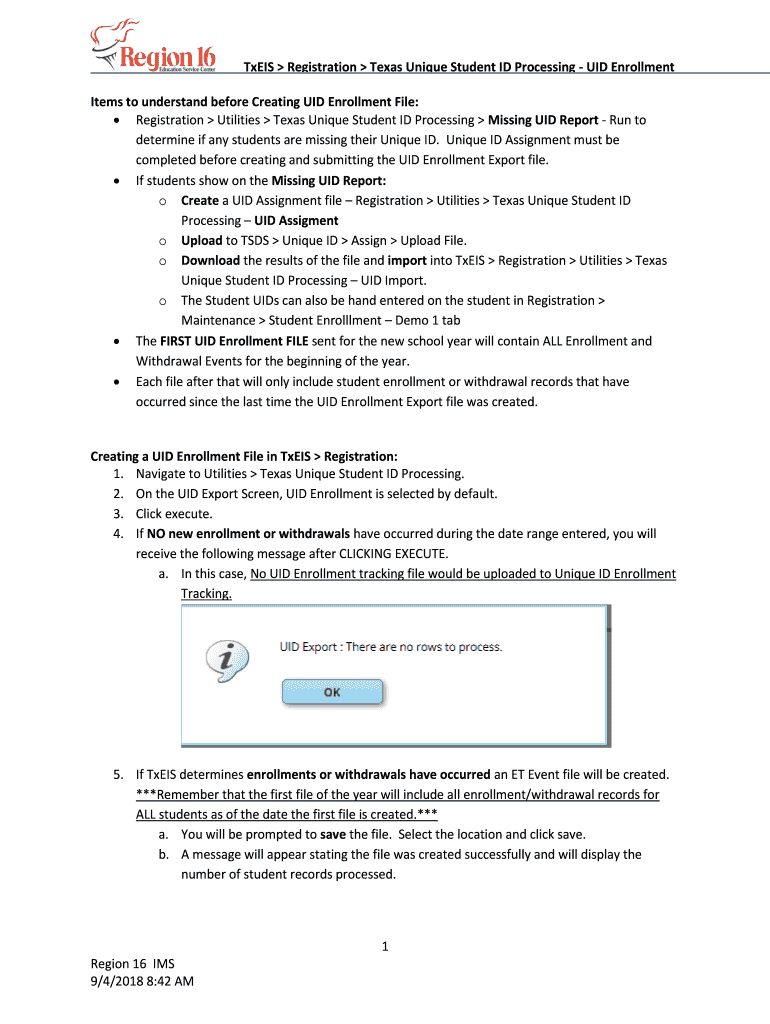 Region 16 Education Service Center

TxEIS > Registration > Texas Unique Student ID Processing - UID Enrollment

Items to understand before Creating UID Enrollment File:
• Registration > Utilities > Texas Unique Student ID Processing > Missing UID Report - Run to determine if any students are missing their Unique ID. Unique ID Assignment must be completed before creating and submitting the UID Enrollment Export file.
• If students show on the Missing UID Report:
o Create a UID Assignment file – Registration > Utilities > Texas Unique Student ID Processing – UID Assigment
o Upload to TSDS > Unique ID > Assign > Upload File.
o Download the results of the file and import into TxEIS > Registration > Utilities > Texas Unique Student ID Processing – UID Import.
o The Student UIDs can also be hand entered on the student in Registration > Maintenance > Student Enrolllment – Demo 1 tab
• The FIRST UID Enrollment FILE sent for the new school year will contain ALL Enrollment and Withdrawal Events for the beginning of the year.
• Each file after that will only include student enrollment or withdrawal records that have occurred since the last time the UID Enrollment Export file was created.

Creating a UID Enrollment File in TxEIS > Registration:
1. Navigate to Utilities > Texas Unique Student ID Processing.
2. On the UID Export Screen, UID Enrollment is selected by default.
3. Click execute.
4. If NO new enrollment or withdrawals have occurred during the date range entered, you will receive the following message after CLICKING EXECUTE.
a. In this case, No UID Enrollment tracking file would be uploaded to Unique ID Enrollment Tracking.

UID Export : There are no rows to process.
OK

5. If TxEIS determines enrollments or withdrawals have occurred an ET Event file will be created. ***Remember that the first file of the year will include all enrollment/withdrawal records for ALL students as of the date the first file is created.***
a. You will be prompted to save the file. Select the location and click save.
b. A message will appear stating the file was created successfully and will display the number of student records processed.

1

Region 16 IMS
9/4/2018 8:42 AM